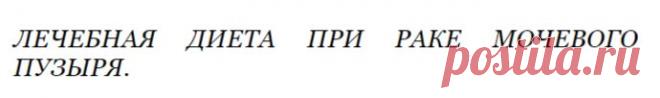 ЛЕЧЕБНАЯ ДИЕТА ПРИ РАКЕ МОЧЕВОГО ПУЗЫРЯ.

postila.ru